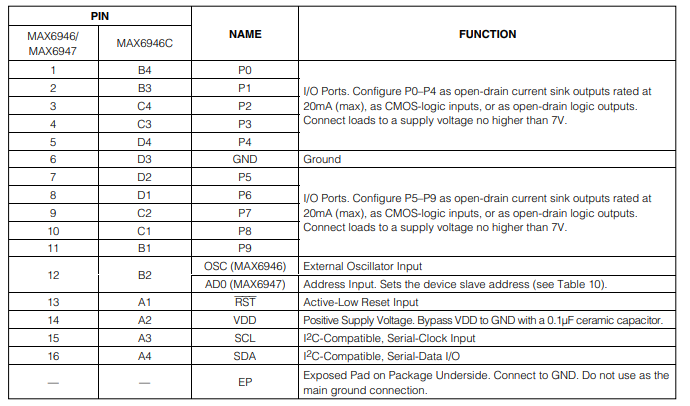 | PIN MAX6946/ MAX6947 | PIN MAX6946C | NAME | FUNCTION |
|---|---|---|---|
| 1 | B4 | P0 | I/O Ports. Configure P0–P4 as open-drain current sink outputs rated at 20mA (max), as CMOS-logic inputs, or as open-drain logic outputs. Connect loads to a supply voltage no higher than 7V. |
| 2 | B3 | P1 | |
| 3 | C4 | P2 | |
| 4 | C3 | P3 | |
| 5 | D4 | P4 | |
| 6 | D3 | GND | Ground |
| 7 | D2 | P5 | I/O Ports. Configure P5–P9 as open-drain current sink outputs rated at 20mA (max), as CMOS-logic inputs, or as open-drain logic outputs. Connect loads to a supply voltage no higher than 7V. |
| 8 | D1 | P6 | |
| 9 | C2 | P7 | |
| 10 | C1 | P8 | |
| 11 | B1 | P9 | |
| 12 | B2 | OSC (MAX6946) | External Oscillator Input |
| | | AD0 (MAX6947) | Address Input. Sets the device slave address (see Table 10). |
| 13 | A1 | $\overline{RST}$ | Active-Low Reset Input |
| 14 | A2 | VDD | Positive Supply Voltage. Bypass VDD to GND with a 0.1µF ceramic capacitor. |
| 15 | A3 | SCL | $I^2C$-Compatible, Serial-Clock Input |
| 16 | A4 | SDA | $I^2C$-Compatible, Serial-Data I/O |
| — | — | EP | Exposed Pad on Package Underside. Connect to GND. Do not use as the main ground connection. |